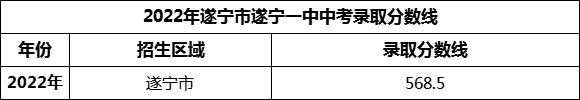 2022年遂宁市遂宁一中中考录取分数线

| 年份 | 招生区域 | 录取分数线 |
|---|---|---|
| 2022年 | 遂宁市 | 568.5 |